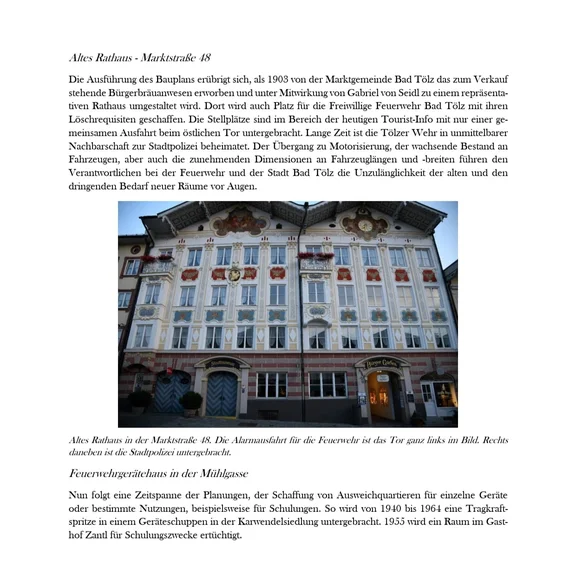 Altes Rathaus - Marktstraße 48

Die Ausführung des Bauplans erübrigt sich, als 1903 von der Marktgemeinde Bad Tölz das zum Verkauf stehende Bürgerbräuanwesen erworben und unter Mitwirkung von Gabriel von Seidl zu einem repräsentativen Rathaus umgestaltet wird. Dort wird auch Platz für die Freiwillige Feuerwehr Bad Tölz mit ihren Löschrequisiten geschaffen. Die Stellplätze sind im Bereich der heutigen Tourist-Info mit nur einer gemeinsamen Ausfahrt beim östlichen Tor untergebracht. Lange Zeit ist die Tölzer Wehr in unmittelbarer Nachbarschaft zur Stadtpolizei beheimatet. Der Übergang zu Motorisierung, der wachsende Bestand an Fahrzeugen, aber auch die zunehmenden Dimensionen an Fahrzeuglängen und -breiten führen den Verantwortlichen bei der Feuerwehr und der Stadt Bad Tölz die Unzulänglichkeit der alten und den dringenden Bedarf neuer Räume vor Augen.

Stadtmuseum

Bürger Garten

Altes Rathaus in der Marktstraße 48. Die Alarmausfahrt für die Feuerwehr ist das Tor ganz links im Bild. Rechts daneben ist die Stadtpolizei untergebracht.

Feuerwehrgerätehaus in der Mühlgasse

Nun folgt eine Zeitspanne der Planungen, der Schaffung von Ausweichquartieren für einzelne Geräte oder bestimmte Nutzungen, beispielsweise für Schulungen. So wird von 1940 bis 1964 eine Tragkraftspritze in einem Geräteschuppen in der Karwendelsiedlung untergebracht. 1955 wird ein Raum im Gasthof Zantl für Schulungszwecke ertüchtigt.